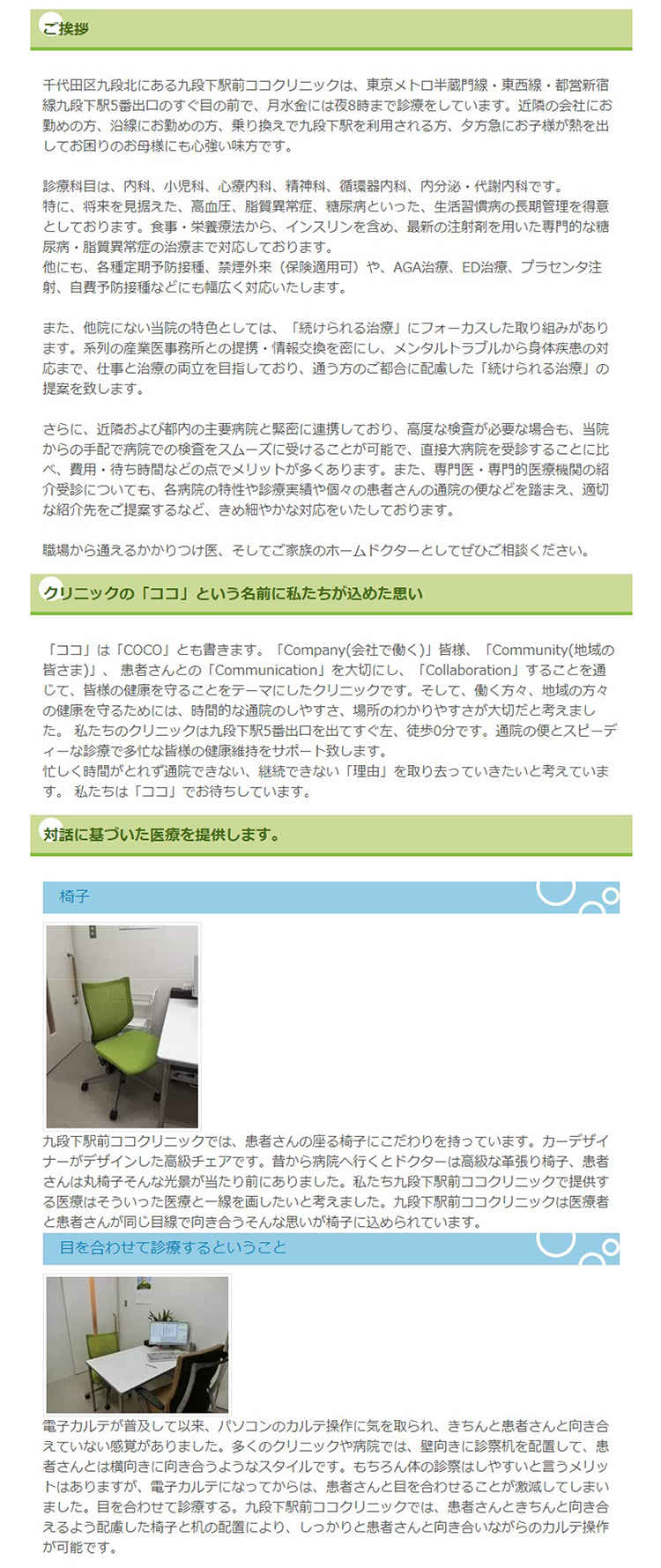 ご挨拶

千代田区九段北にある九段下駅前ココクリニックは、東京メトロ半蔵門線・東西線・都営新宿線九段下駅5番出口のすぐ目の前で、月水金には夜8時まで診療をしています。近隣の会社にお勤めの方、沿線にお勤めの方、乗り換えで九段下駅を利用される方、夕方急にお子様が熱を出してお困りのお母様にも心強い味方です。

診療科目は、内科、小児科、心療内科、精神科、循環器内科、内分泌・代謝内科です。
特に、将来を見据えた、高血圧、脂質異常症、糖尿病といった、生活習慣病の長期管理を得意としております。食事・栄養療法から、インスリンを含め、最新の注射剤を用いた専門的な糖尿病・脂質異常症の治療まで対応しております。
他にも、各種定期予防接種、禁煙外来（保険適用可）や、AGA治療、ED治療、プラセンタ注射、自費予防接種などにも幅広く対応いたします。

また、他院にない当院の特色としては、「続けられる治療」にフォーカスした取り組みがあります。系列の産業医事務所との提携・情報交換を密にし、メンタルトラブルから身体疾患の対応まで、仕事と治療の両立を目指しており、通う方のご都合に配慮した「続けられる治療」の提案を致します。

さらに、近隣および都内の主要病院と緊密に連携しており、高度な検査が必要な場合も、当院からの手配で病院での検査をスムーズに受けることが可能で、直接大病院を受診することに比べ、費用・待ち時間などの点でメリットが多くあります。また、専門医・専門的医療機関の紹介受診についても、各病院の特性や診療実績や個々の患者さんの通院の便などを踏まえ、適切な紹介先をご提案するなど、きめ細やかな対応をいたしております。

職場から通えるかかりつけ医、そしてご家族のホームドクターとしてぜひご相談ください。

クリニックの「ココ」という名前に私たちが込めた思い

「ココ」は「COCO」とも書きます。「Company(会社で働く)」皆様、「Community(地域の皆さま)」、患者さんとの「Communication」を大切にし、「Collaboration」することを通じて、皆様の健康を守ることをテーマにしたクリニックです。そして、働く方々、地域の方々の健康を守るためには、時間的な通院のしやすさ、場所のわかりやすさが大切だと考えました。 私たちのクリニックは九段下駅5番出口を出てすぐ左、徒歩0分です。通院の便とスピーディーな診療で多忙な皆様の健康維持をサポート致します。
忙しく時間がとれず通院できない、継続できない「理由」を取り去っていきたいと考えています。 私たちは「ココ」でお待ちしています。

対話に基づいた医療を提供します。

椅子

九段下駅前ココクリニックでは、患者さんの座る椅子にこだわりを持っています。カーデザイナーがデザインした高級チェアです。昔から病院へ行くとドクターは高級な革張り椅子、患者さんは丸椅子そんな光景が当たり前にありました。私たち九段下駅前ココクリニックで提供する医療はそういった医療と一線を画したいと考えました。九段下駅前ココクリニックは医療者と患者さんが同じ目線で向き合うそんな思いが椅子に込められています。

目を合わせて診療するということ

電子カルテが普及して以来、パソコンのカルテ操作に気を取られ、きちんと患者さんと向き合えていない感覚がありました。多くのクリニックや病院では、壁向きに診察机を配置して、患者さんとは横向きに向き合うようなスタイルです。もちろん体の診察はしやすいと言うメリットはありますが、電子カルテになってからは、患者さんと目を合わせることが激減してしまいました。目を合わせて診療する。九段下駅前ココクリニックでは、患者さんときちんと向き合えるよう配慮した椅子と机の配置により、しっかりと患者さんと向き合いながらのカルテ操作が可能です。